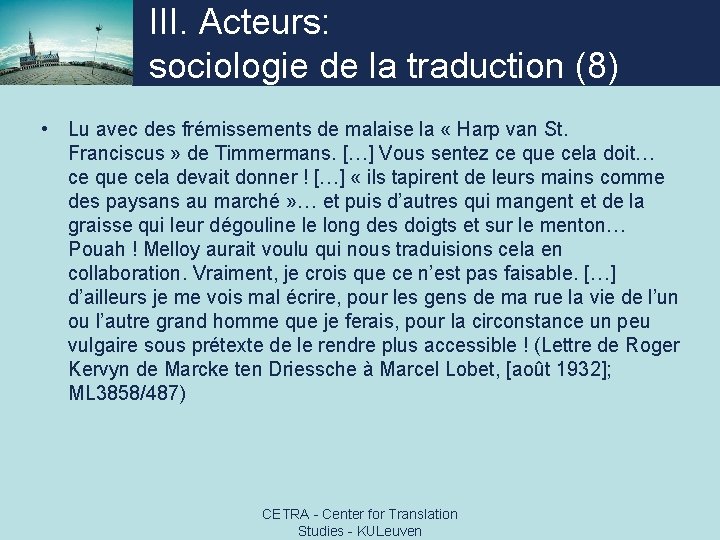 III. Acteurs:
sociologie de la traduction (8)

• Lu avec des frémissements de malaise la « Harp van St. Franciscus » de Timmermans. […] Vous sentez ce que cela doit… ce que cela devait donner ! […] « ils tapirent de leurs mains comme des paysans au marché »… et puis d'autres qui mangent et de la graisse qui leur dégouline le long des doigts et sur le menton… Pouah ! Melloy aurait voulu qui nous traduisions cela en collaboration. Vraiment, je crois que ce n'est pas faisable. […] d'ailleurs je me vois mal écrire, pour les gens de ma rue la vie de l'un ou l'autre grand homme que je ferais, pour la circonstance un peu vulgaire sous prétexte de le rendre plus accessible ! (Lettre de Roger Kervyn de Marcke ten Driessche à Marcel Lobet, [août 1932]; ML3858/487)

CETRA - Center for Translation Studies - KULeuven